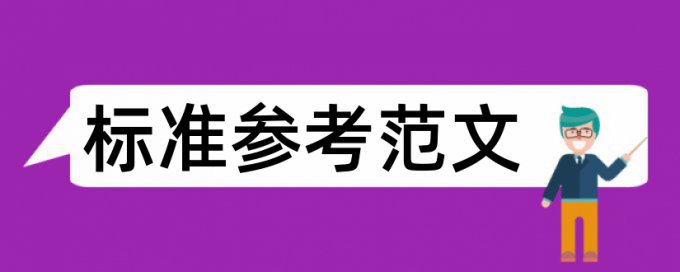 标准参考范文